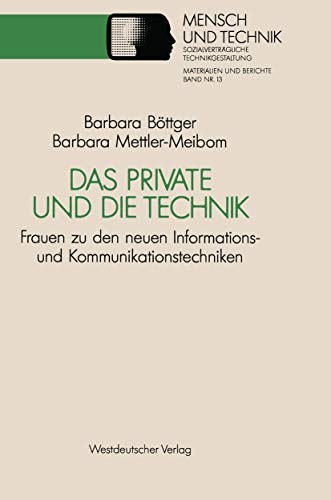 MENSCH
UND TECHNIK
SOZIALVERTRÄGLICHE
TECHNIKGESTALTUNG

MATERIALIEN UND BERICHTE
BAND NR. 13

Barbara Böttger
Barbara Mettler-Meibom

DAS PRIVATE
UND DIE TECHNIK

Frauen zu den neuen Informations- und Kommunikationstechniken

Westdeutscher Verlag